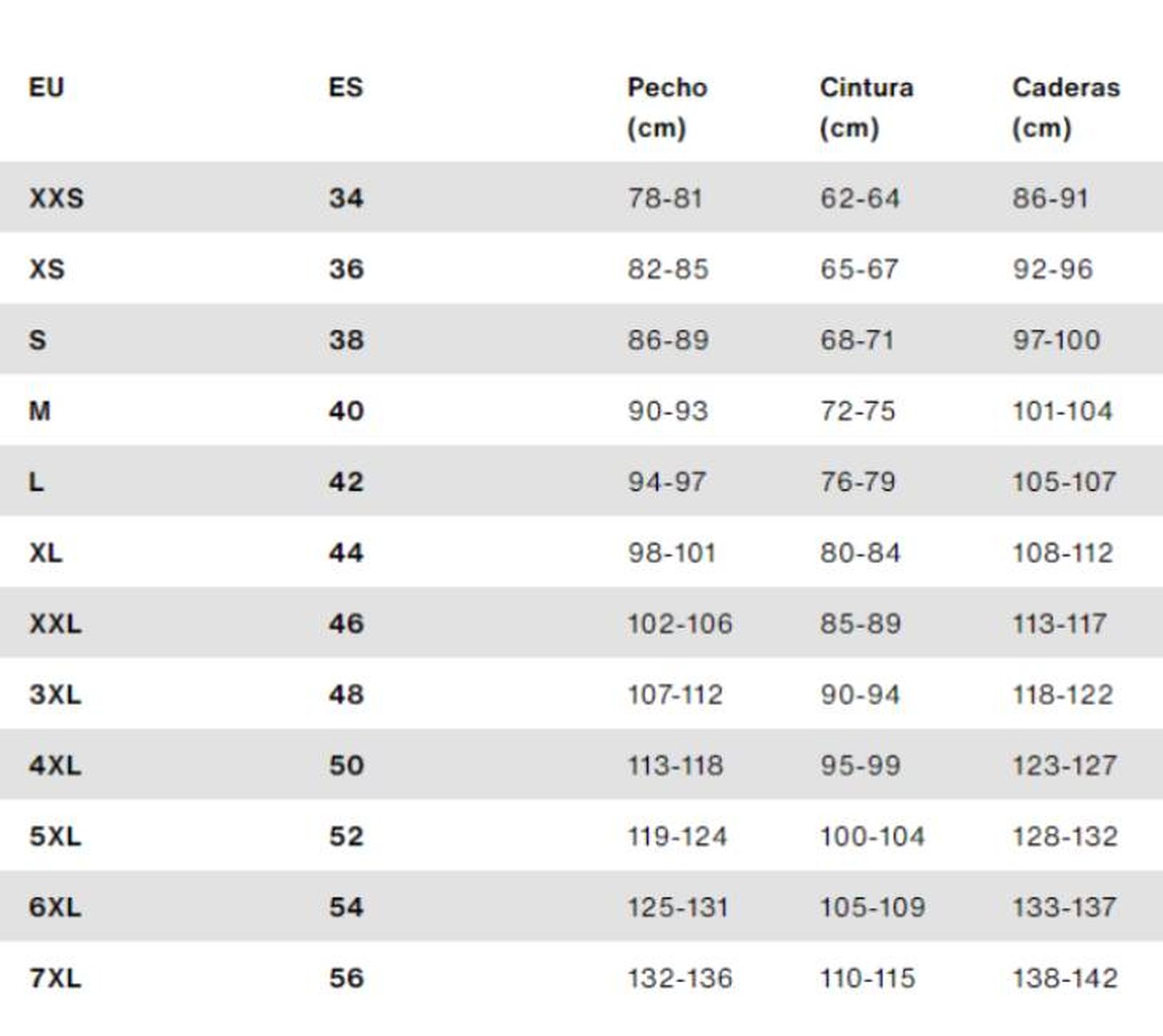 | EU | ES | Pecho (cm) | Cintura (cm) | Caderas (cm) |
|---|---|---|---|---|
| XXS | 34 | 78-81 | 62-64 | 86-91 |
| XS | 36 | 82-85 | 65-67 | 92-96 |
| S | 38 | 86-89 | 68-71 | 97-100 |
| M | 40 | 90-93 | 72-75 | 101-104 |
| L | 42 | 94-97 | 76-79 | 105-107 |
| XL | 44 | 98-101 | 80-84 | 108-112 |
| XXL | 46 | 102-106 | 85-89 | 113-117 |
| 3XL | 48 | 107-112 | 90-94 | 118-122 |
| 4XL | 50 | 113-118 | 95-99 | 123-127 |
| 5XL | 52 | 119-124 | 100-104 | 128-132 |
| 6XL | 54 | 125-131 | 105-109 | 133-137 |
| 7XL | 56 | 132-136 | 110-115 | 138-142 |